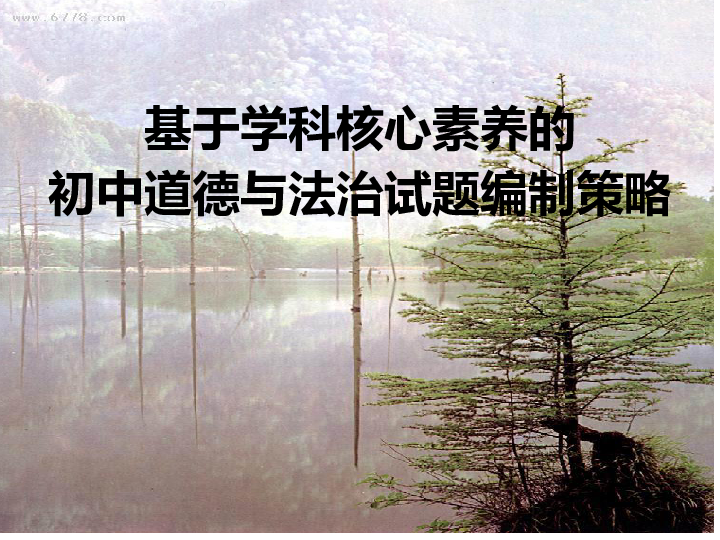 www.6778.com

基于学科核心素养的
初中道德与法治试题编制策略